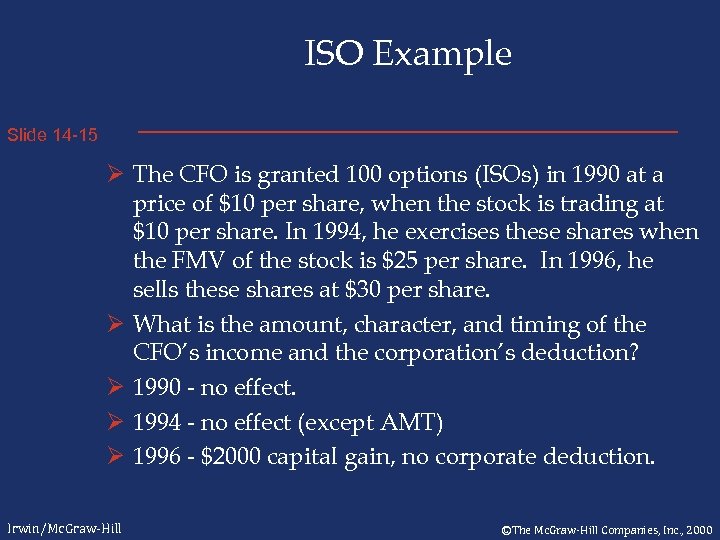 ISO Example

Slide 14-15

➢ The CFO is granted 100 options (ISOs) in 1990 at a price of \$10 per share, when the stock is trading at \$10 per share. In 1994, he exercises these shares when the FMV of the stock is \$25 per share. In 1996, he sells these shares at \$30 per share.

➢ What is the amount, character, and timing of the CFO's income and the corporation's deduction?

➢ 1990 - no effect.

➢ 1994 - no effect (except AMT)

➢ 1996 - \$2000 capital gain, no corporate deduction.

Irwin/McGraw-Hill

©The McGraw-Hill Companies, Inc., 2000